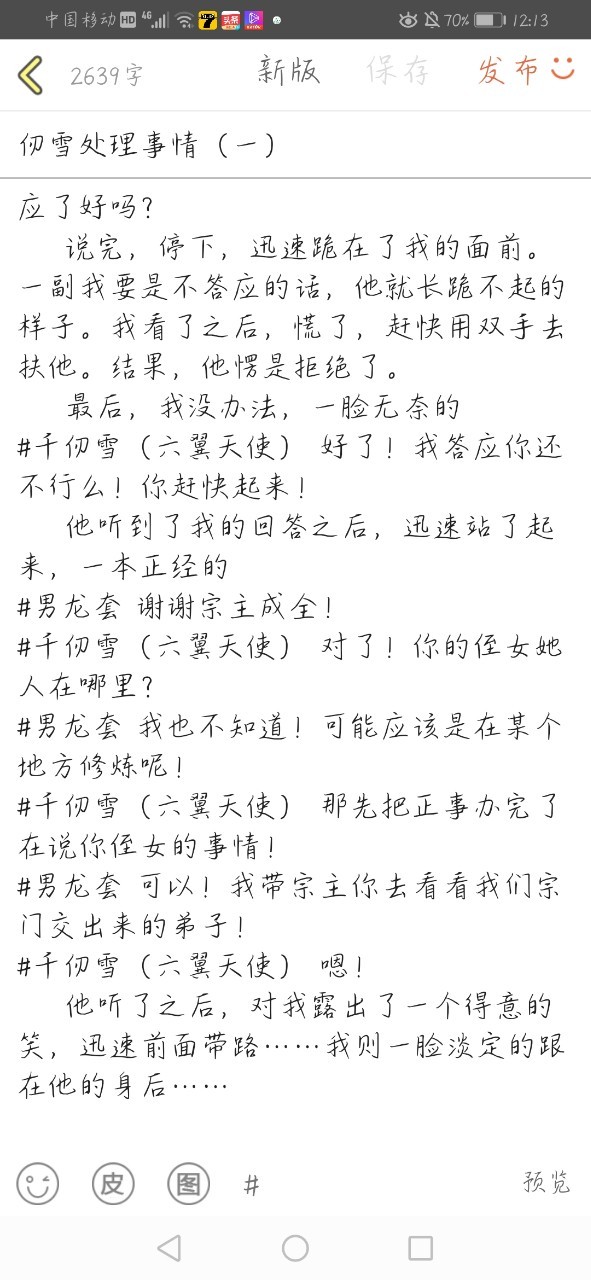 中国移动 HD 4G 70% 12:13

2639字 新版 保存 发布

仞雪处理事情（一）

应了好吗？

说完，停下，迅速跪在了我的面前。一副我要是不答应的话，他就长跪不起的样子。我看了之后，慌了，赶快用双手去扶他。结果，他愣是拒绝了。

最后，我没办法，一脸无奈的

#千仞雪（六翼天使） 好了！我答应你还不行么！你赶快起来！

他听到了我的回答之后，迅速站了起来，一本正经的

#男龙套 谢谢宗主成全！

#千仞雪（六翼天使） 对了！你的侄女她人在哪里？

#男龙套 我也不知道！可能应该是在某个地方修炼呢！

#千仞雪（六翼天使） 那先把正事办完了在说你侄女的事情！

#男龙套 可以！我带宗主你去看看我们宗门交出来的弟子！

#千仞雪（六翼天使） 嗯！

他听了之后，对我露出了一个得意的笑，迅速前面带路……我则一脸淡定的跟在他的身后……

皮 图 # 预览